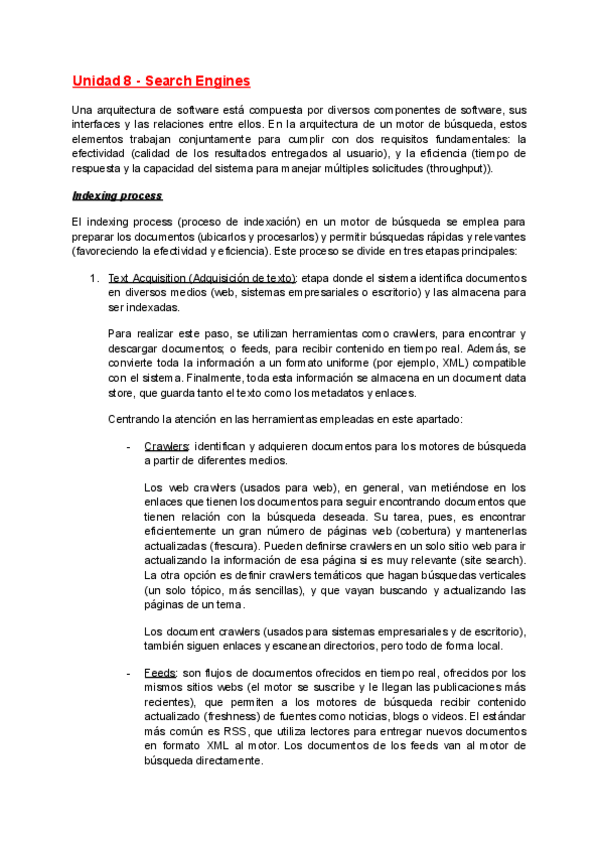 Unidad 8 - Search Engines

Una arquitectura de software está compuesta por diversos componentes de software, sus interfaces y las relaciones entre ellos. En la arquitectura de un motor de búsqueda, estos elementos trabajan conjuntamente para cumplir con dos requisitos fundamentales: la efectividad (calidad de los resultados entregados al usuario), y la eficiencia (tiempo de respuesta y la capacidad del sistema para manejar múltiples solicitudes (throughput)).

Indexing process

El indexing process (proceso de indexación) en un motor de búsqueda se emplea para preparar los documentos (ubicarlos y procesarlos) y permitir búsquedas rápidas y relevantes (favoreciendo la efectividad y eficiencia). Este proceso se divide en tres etapas principales:

1. Text Acquisition (Adquisición de texto): etapa donde el sistema identifica documentos en diversos medios (web, sistemas empresariales o escritorio) y las almacena para ser indexadas.

Para realizar este paso, se utilizan herramientas como crawlers, para encontrar y descargar documentos; o feeds, para recibir contenido en tiempo real. Además, se convierte toda la información a un formato uniforme (por ejemplo, XML) compatible con el sistema. Finalmente, toda esta información se almacena en un document data store, que guarda tanto el texto como los metadatos y enlaces.

Centrando la atención en las herramientas empleadas en este apartado:

- Crawlers: identifican y adquieren documentos para los motores de búsqueda a partir de diferentes medios.

Los web crawlers (usados para web), en general, van metiéndose en los enlaces que tienen los documentos para seguir encontrando documentos que tienen relación con la búsqueda deseada. Su tarea, pues, es encontrar eficientemente un gran número de páginas web (cobertura) y mantenerlas actualizadas (frescura). Pueden definirse crawlers en un solo sitio web para ir actualizando la información de esa página si es muy relevante (site search). La otra opción es definir crawlers temáticos que hagan búsquedas verticales (un solo tópico, más sencillas), y que vayan buscando y actualizando las páginas de un tema.

Los document crawlers (usados para sistemas empresariales y de escritorio), también siguen enlaces y escanean directorios, pero todo de forma local.

- Feeds: son flujos de documentos ofrecidos en tiempo real, ofrecidos por los mismos sitios webs (el motor se suscribe y le llegan las publicaciones más recientes), que permiten a los motores de búsqueda recibir contenido actualizado (freshness) de fuentes como noticias, blogs o videos. El estándar más común es RSS, que utiliza lectores para entregar nuevos documentos en formato XML al motor. Los documentos de los feeds van al motor de búsqueda directamente.